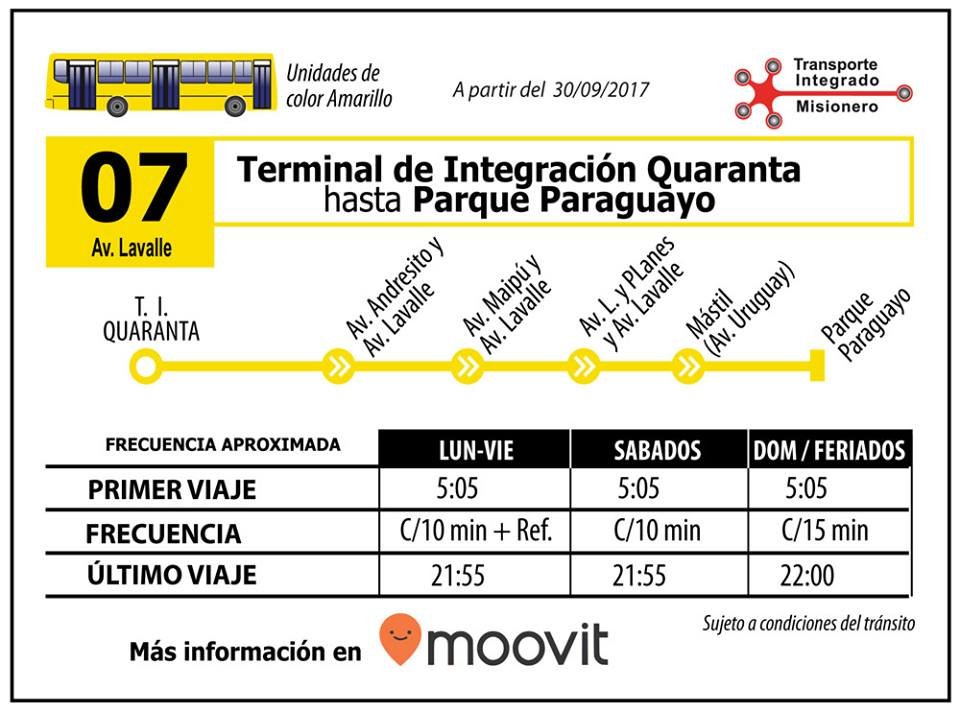 Unidades de color Amarillo

A partir del 30/09/2017

Transporte Integrado Misionero

07
Av. Lavalle

Terminal de Integración Quaranta
hasta Parque Paraguayo

T. I. QUARANTA

Av. Andresito y Av. Lavalle

Av. Maipú y Av. Lavalle

Av. L. y PLanes y Av. Lavalle

Mástil (Av. Uruguay)

Parque Paraguayo

| FRECUENCIA APROXIMADA | LUN-VIE | SABADOS | DOM / FERIADOS |
|---|---|---|---|
| PRIMER VIAJE | 5:05 | 5:05 | 5:05 |
| FRECUENCIA | C/10 min + Ref. | C/10 min | C/15 min |
| ÚLTIMO VIAJE | 21:55 | 21:55 | 22:00 |

Sujeto a condiciones del tránsito

Más información en moovit